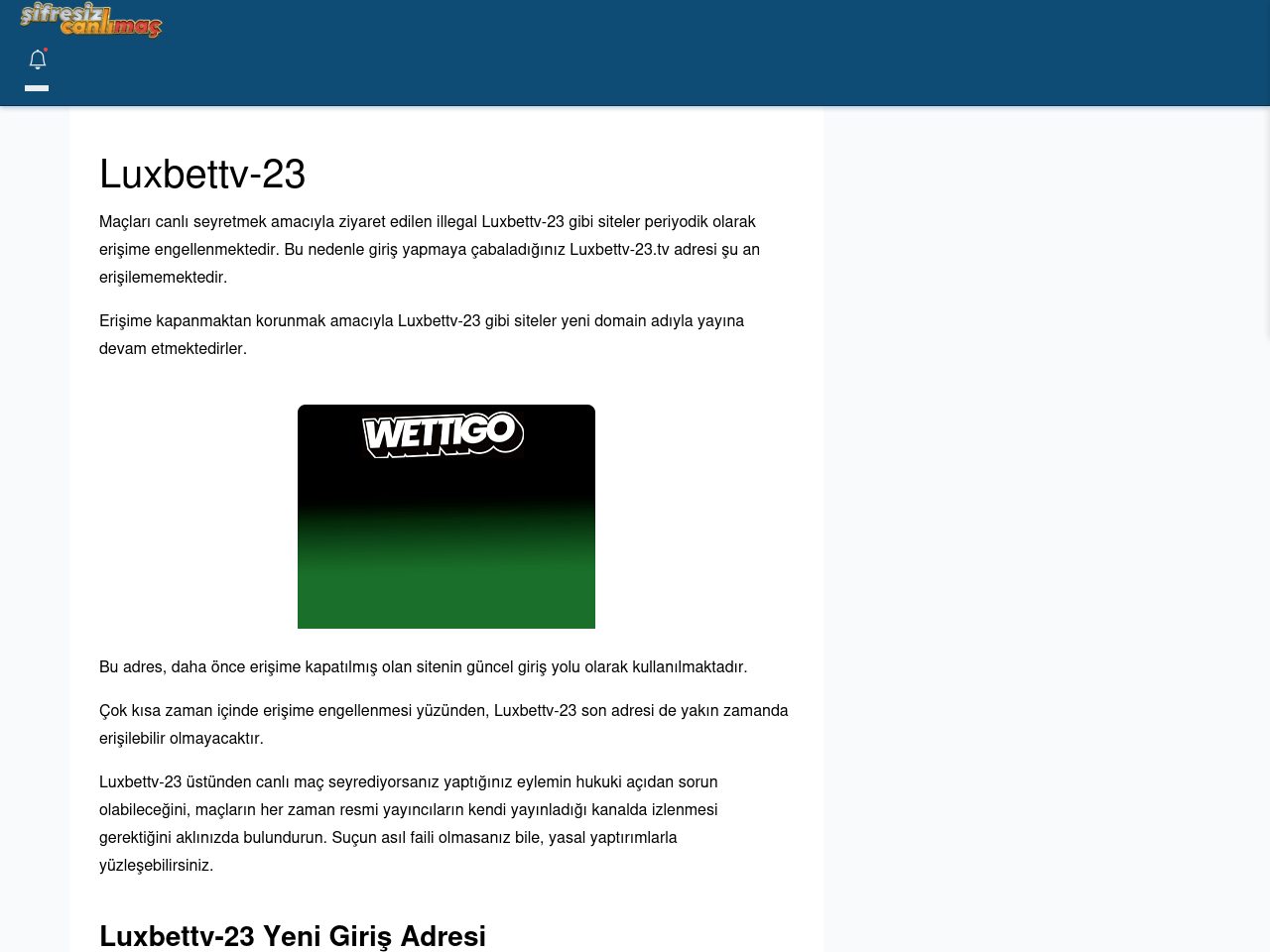 şifresiz canlımaç

Luxbettv-23

Maçları canlı seyretmek amacıyla ziyaret edilen illegal Luxbettv-23 gibi siteler periyodik olarak erişime engellenmektedir. Bu nedenle giriş yapmaya çabaladığınız Luxbettv-23.tv adresi şu an erişilememektedir.

Erişime kapanmaktan korunmak amacıyla Luxbettv-23 gibi siteler yeni domain adıyla yayına devam etmektedirler.

WETTIGO

Bu adres, daha önce erişime kapatılmış olan sitenin güncel giriş yolu olarak kullanılmaktadır.

Çok kısa zaman içinde erişime engellenmesi yüzünden, Luxbettv-23 son adresi de yakın zamanda erişilebilir olmayacaktır.

Luxbettv-23 üstünden canlı maç seyrediyorsanız yaptığınız eylemin hukuki açıdan sorun olabileceğini, maçların her zaman resmi yayıncıların kendi yayınladığı kanalda izlenmesi gerektiğini aklınızda bulundurun. Suçun asıl faili olmasanız bile, yasal yaptırımlarla yüzleşebilirsiniz.

Luxbettv-23 Yeni Giriş Adresi